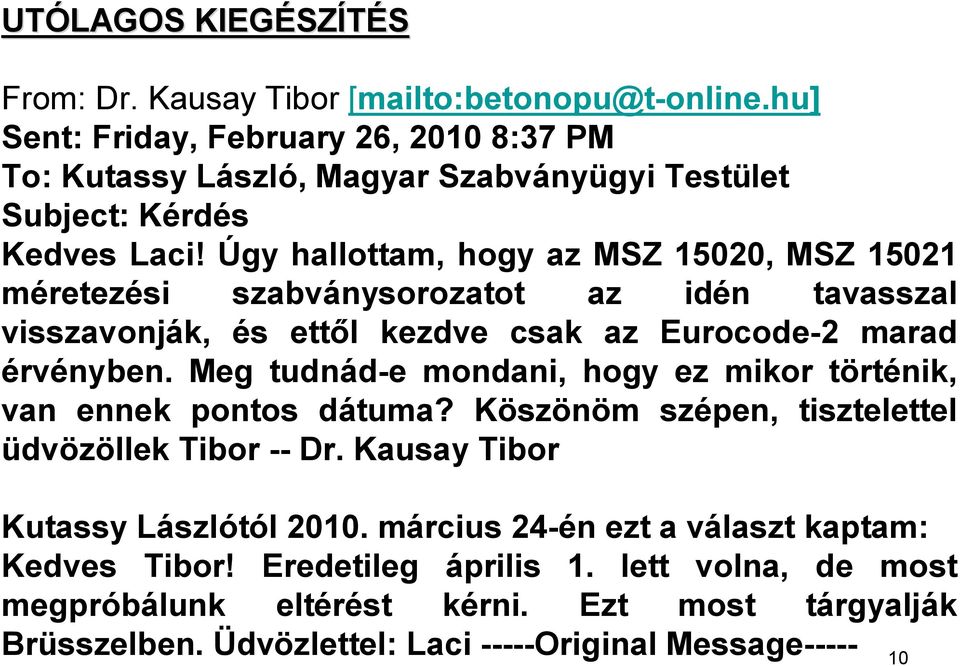 UTÓLAGOS KIEGÉSZÍTÉS

From: Dr. Kausay Tibor [mailto:betonopu@t-online.hu]
Sent: Friday, February 26, 2010 8:37 PM
To: Kutassy László, Magyar Szabványügyi Testület
Subject: Kérdés
Kedves Laci! Úgy hallottam, hogy az MSZ 15020, MSZ 15021 méretezési szabványsorozatot az idén tavasszal visszavonják, és ettől kezdve csak az Eurocode-2 marad érvényben. Meg tudnád-e mondani, hogy ez mikor történik, van ennek pontos dátuma? Köszönöm szépen, tisztelettel üdvözöllek Tibor -- Dr. Kausay Tibor

Kutassy Lászlótól 2010. március 24-én ezt a választ kaptam: Kedves Tibor! Eredetileg április 1. lett volna, de most megpróbálunk eltérést kérni. Ezt most tárgyalják Brüsszelben. Üdvözlettel: Laci -----Original Message-----

10